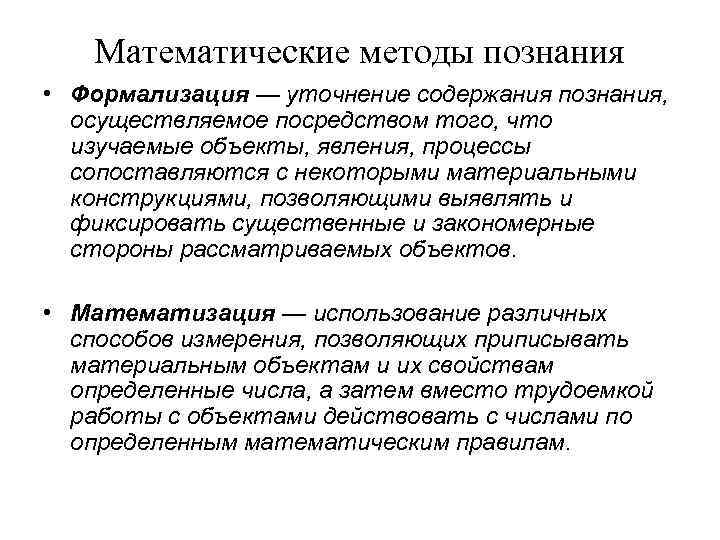 Математические методы познания

• Формализация — уточнение содержания познания, осуществляемое посредством того, что изучаемые объекты, явления, процессы сопоставляются с некоторыми материальными конструкциями, позволяющими выявлять и фиксировать существенные и закономерные стороны рассматриваемых объектов.

• Математизация — использование различных способов измерения, позволяющих приписывать материальным объектам и их свойствам определенные числа, а затем вместо трудоемкой работы с объектами действовать с числами по определенным математическим правилам.